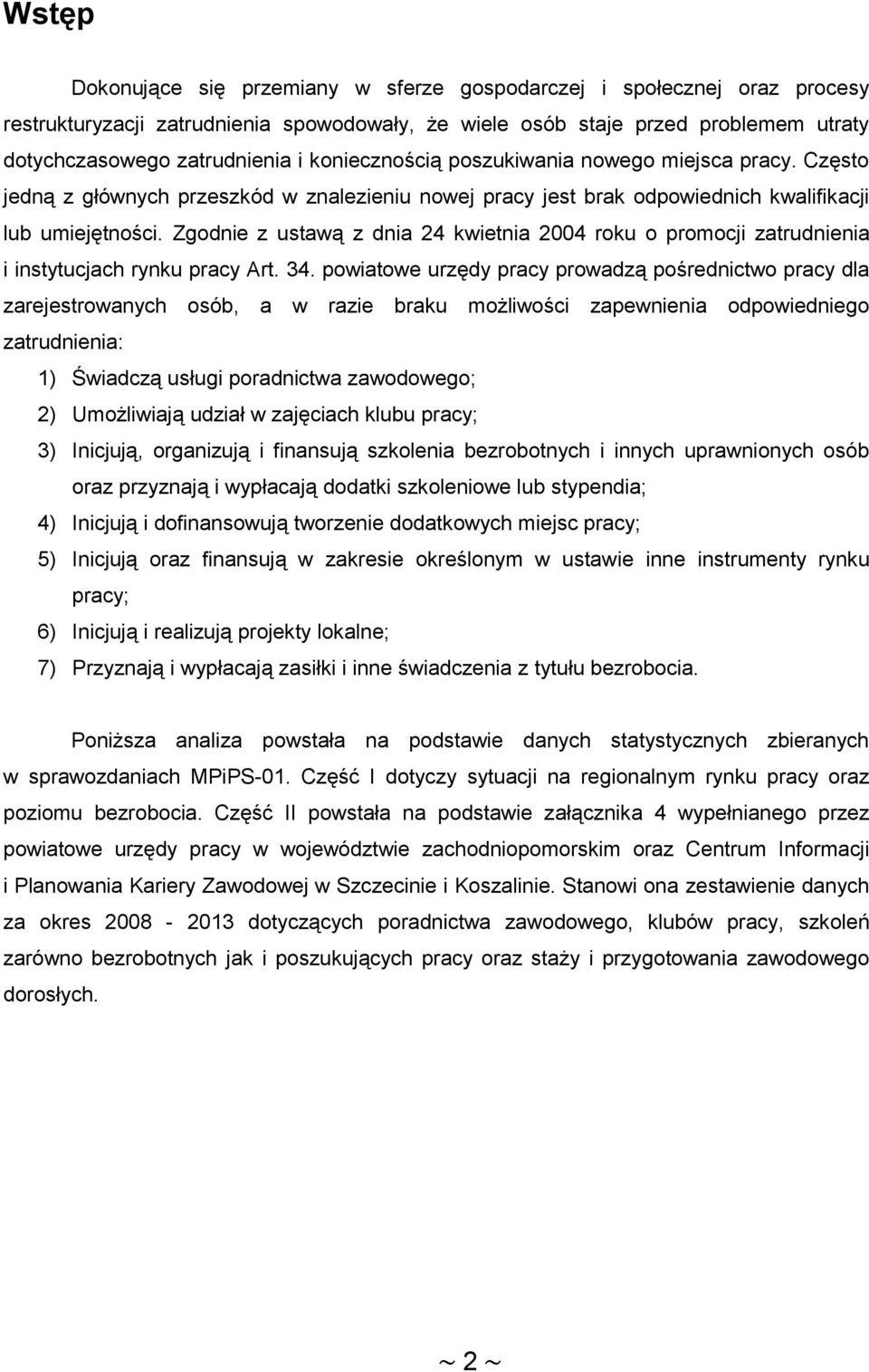 Wstęp

Dokonujące się przemiany w sferze gospodarczej i społecznej oraz procesy restrukturyzacji zatrudnienia spowodowały, że wiele osób staje przed problemem utraty dotychczasowego zatrudnienia i koniecznością poszukiwania nowego miejsca pracy. Często jedną z głównych przeszkód w znalezieniu nowej pracy jest brak odpowiednich kwalifikacji lub umiejętności. Zgodnie z ustawą z dnia 24 kwietnia 2004 roku o promocji zatrudnienia i instytucjach rynku pracy Art. 34. powiatowe urzędy pracy prowadzą pośrednictwo pracy dla zarejestrowanych osób, a w razie braku możliwości zapewnienia odpowiedniego zatrudnienia:

1) Świadczą usługi poradnictwa zawodowego;
2) Umożliwiają udział w zajęciach klubu pracy;
3) Inicjują, organizują i finansują szkolenia bezrobotnych i innych uprawnionych osób oraz przyznają i wypłacają dodatki szkoleniowe lub stypendia;
4) Inicjują i dofinansowują tworzenie dodatkowych miejsc pracy;
5) Inicjują oraz finansują w zakresie określonym w ustawie inne instrumenty rynku pracy;
6) Inicjują i realizują projekty lokalne;
7) Przyznają i wypłacają zasiłki i inne świadczenia z tytułu bezrobocia.

Poniższa analiza powstała na podstawie danych statystycznych zbieranych w sprawozdaniach MPiPS-01. Część I dotyczy sytuacji na regionalnym rynku pracy oraz poziomu bezrobocia. Część II powstała na podstawie załącznika 4 wypełnianego przez powiatowe urzędy pracy w województwie zachodniopomorskim oraz Centrum Informacji i Planowania Kariery Zawodowej w Szczecinie i Koszalinie. Stanowi ona zestawienie danych za okres 2008 - 2013 dotyczących poradnictwa zawodowego, klubów pracy, szkoleń zarówno bezrobotnych jak i poszukujących pracy oraz staży i przygotowania zawodowego dorosłych.

~ 2 ~